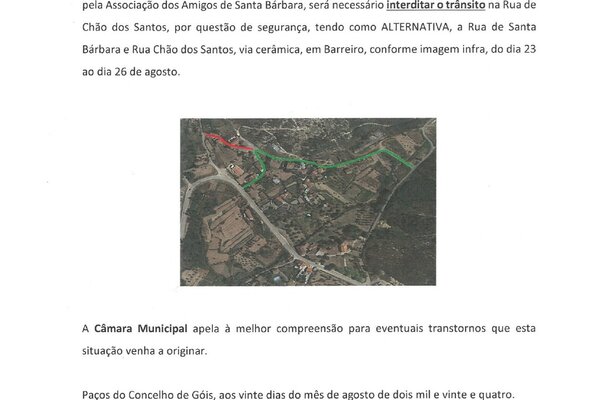 pela Associação dos Amigos de Santa Bárbara, será necessário interditar o trânsito na Rua de Chão dos Santos, por questão de segurança, tendo como ALTERNATIVA, a Rua de Santa Bárbara e Rua Chão dos Santos, via cerâmica, em Barreiro, conforme imagem infra, do dia 23 ao dia 26 de agosto.

A Câmara Municipal apela à melhor compreensão para eventuais transtornos que esta situação venha a originar.

Paços do Concelho de Góis, aos vinte dias do mês de agosto de dois mil e vinte e quatro.